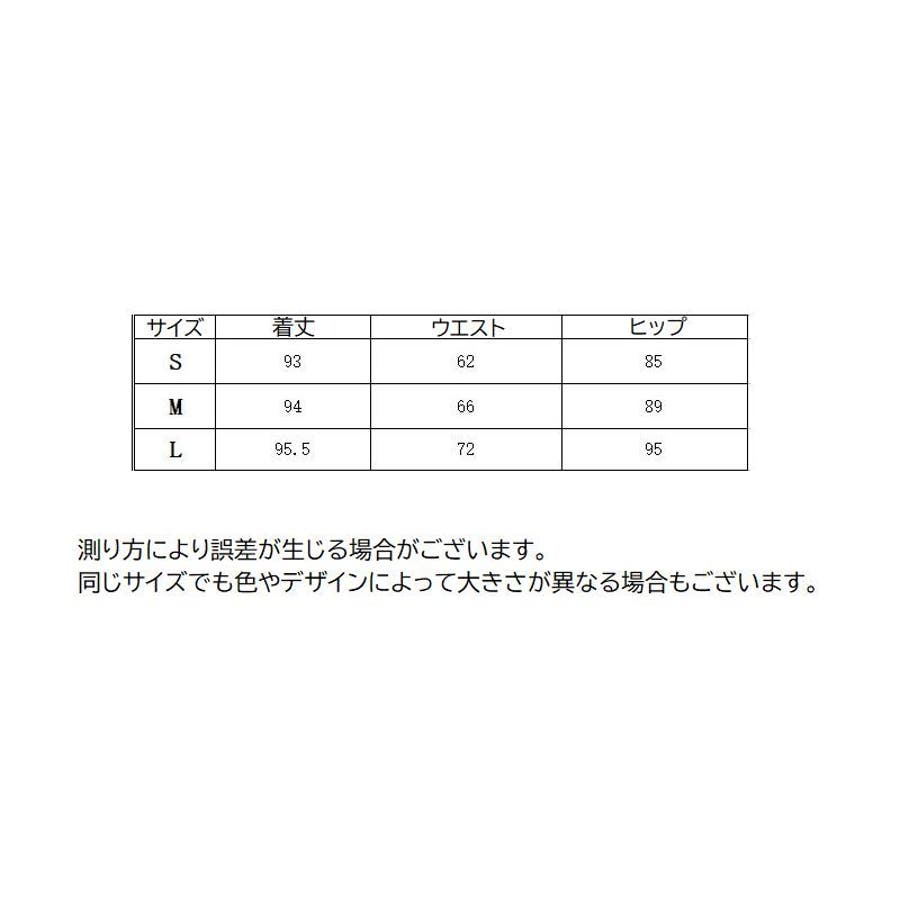 | サイズ | 着丈 | ウエスト | ヒップ |
|---|---|---|---|
| S | 93 | 62 | 85 |
| M | 94 | 66 | 89 |
| L | 95.5 | 72 | 95 |

測り方により誤差が生じる場合がございます。
同じサイズでも色やデザインによって大きさが異なる場合もございます。